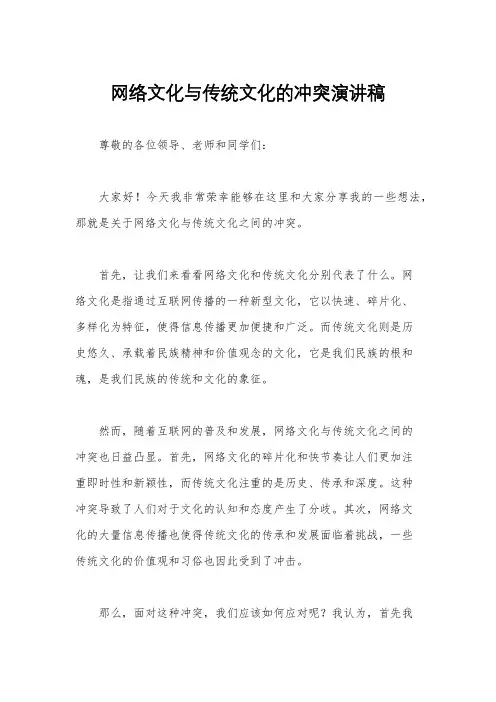 网络文化与传统文化的冲突演讲稿

尊敬的各位领导、老师和同学们：

大家好！今天我非常荣幸能够在这里和大家分享我的一些想法，那就是关于网络文化与传统文化之间的冲突。

首先，让我们来看看网络文化和传统文化分别代表了什么。网络文化是指通过互联网传播的一种新型文化，它以快速、碎片化、多样化为特征，使得信息传播更加便捷和广泛。而传统文化则是历史悠久、承载着民族精神和价值观念的文化，它是我们民族的根和魂，是我们民族的传统和文化的象征。

然而，随着互联网的普及和发展，网络文化与传统文化之间的冲突也日益凸显。首先，网络文化的碎片化和快节奏让人们更加注重即时性和新颖性，而传统文化注重的是历史、传承和深度。这种冲突导致了人们对于文化的认知和态度产生了分歧。其次，网络文化的大量信息传播也使得传统文化的传承和发展面临着挑战，一些传统文化的价值观和习俗也因此受到了冲击。

那么，面对这种冲突，我们应该如何应对呢？我认为，首先我